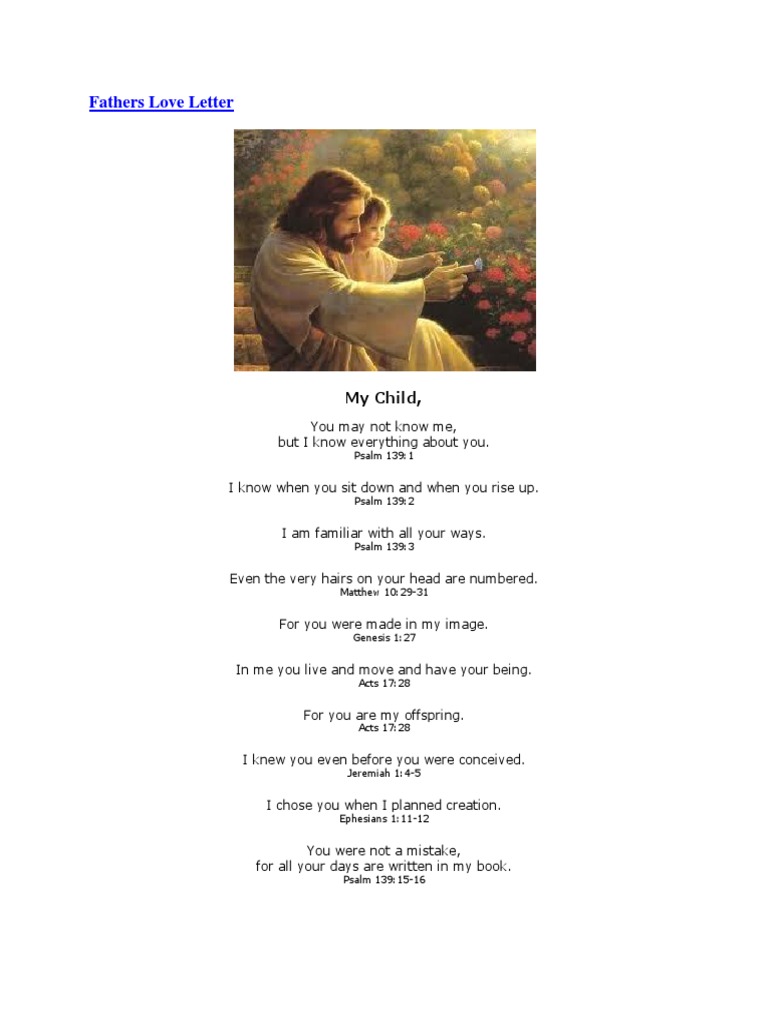 Fathers Love Letter

My Child,

You may not know me,
but I know everything about you.
Psalm 139:1

I know when you sit down and when you rise up.
Psalm 139:2

I am familiar with all your ways.
Psalm 139:3

Even the very hairs on your head are numbered.
Matthew 10:29-31

For you were made in my image.
Genesis 1:27

In me you live and move and have your being.
Acts 17:28

For you are my offspring.
Acts 17:28

I knew you even before you were conceived.
Jeremiah 1:4-5

I chose you when I planned creation.
Ephesians 1:11-12

You were not a mistake,
for all your days are written in my book.
Psalm 139:15-16